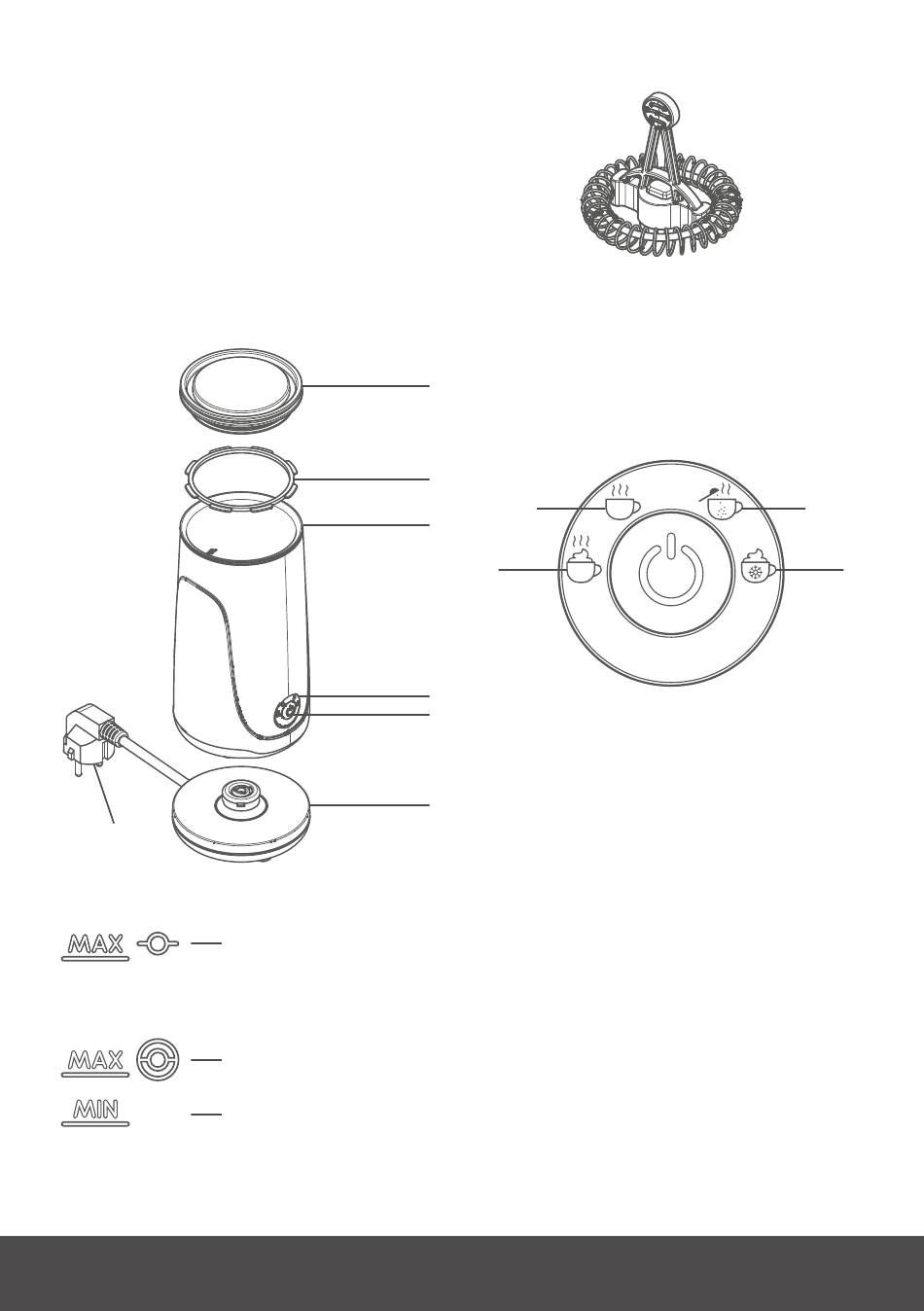 MAX

MAX

MIN